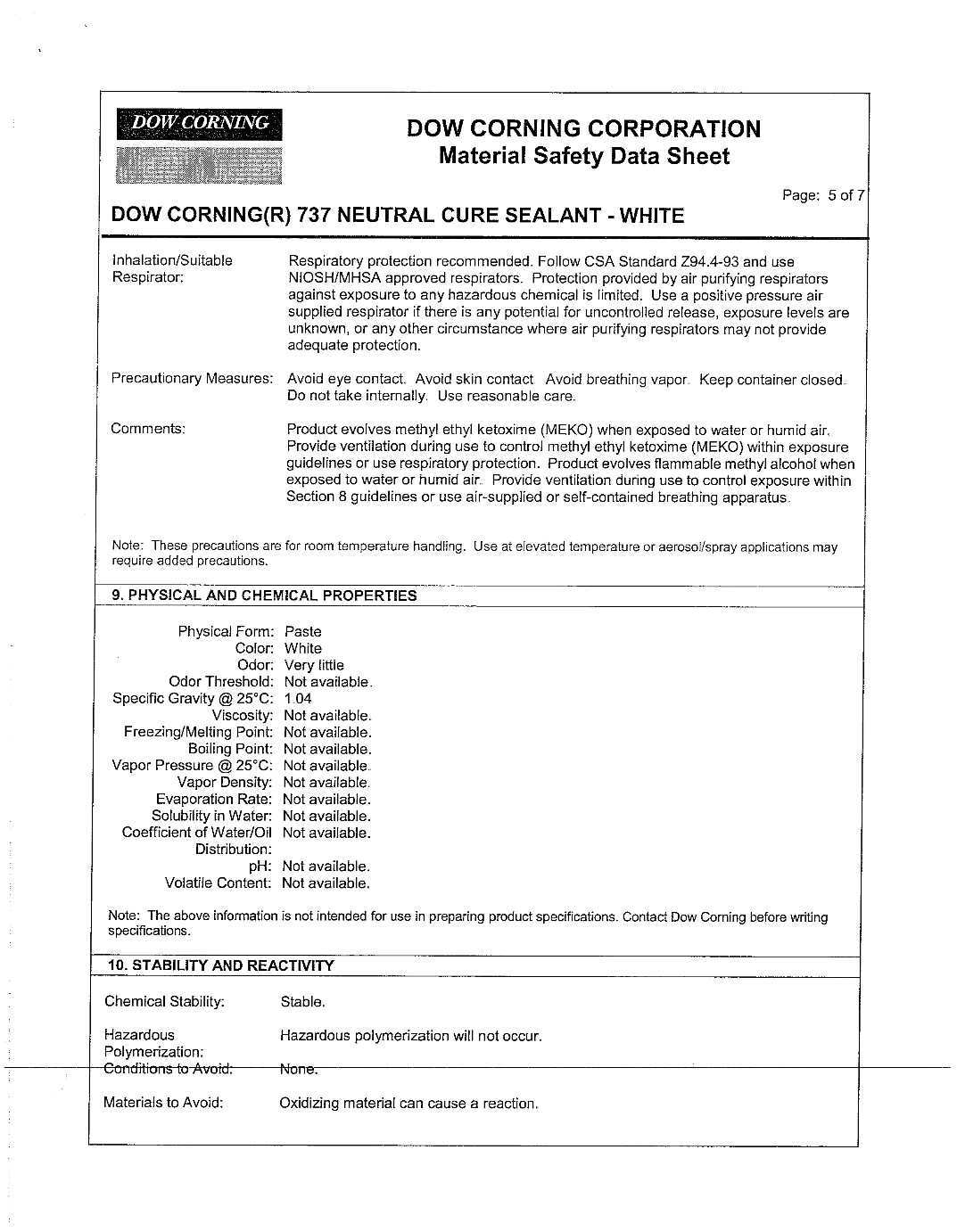 DOW CORNING

DOW CORNING CORPORATION
Material Safety Data Sheet

Page: 5 of 7

DOW CORNING(R) 737 NEUTRAL CURE SEALANT - WHITE

Inhalation/Suitable Respirator: Respiratory protection recommended. Follow CSA Standard Z94.4-93 and use NIOSH/MHSA approved respirators. Protection provided by air purifying respirators against exposure to any hazardous chemical is limited. Use a positive pressure air supplied respirator if there is any potential for uncontrolled release, exposure levels are unknown, or any other circumstance where air purifying respirators may not provide adequate protection.

Precautionary Measures: Avoid eye contact. Avoid skin contact Avoid breathing vapor. Keep container closed. Do not take internally. Use reasonable care.

Comments: Product evolves methyl ethyl ketoxime (MEKO) when exposed to water or humid air. Provide ventilation during use to control methyl ethyl ketoxime (MEKO) within exposure guidelines or use respiratory protection. Product evolves flammable methyl alcohol when exposed to water or humid air. Provide ventilation during use to control exposure within Section 8 guidelines or use air-supplied or self-contained breathing apparatus.

Note: These precautions are for room temperature handling. Use at elevated temperature or aerosol/spray applications may require added precautions.

9. PHYSICAL AND CHEMICAL PROPERTIES

Physical Form: Paste
Color: White
Odor: Very little
Odor Threshold: Not available.
Specific Gravity @ 25°C: 1.04
Viscosity: Not available.
Freezing/Melting Point: Not available.
Boiling Point: Not available.
Vapor Pressure @ 25°C: Not available.
Vapor Density: Not available.
Evaporation Rate: Not available.
Solubility in Water: Not available.
Coefficient of Water/Oil Distribution: Not available.
pH: Not available.
Volatile Content: Not available.

Note: The above information is not intended for use in preparing product specifications. Contact Dow Corning before writing specifications.

10. STABILITY AND REACTIVITY

Chemical Stability: Stable.

Hazardous Polymerization: Hazardous polymerization will not occur.

Conditions to Avoid: None.

Materials to Avoid: Oxidizing material can cause a reaction.